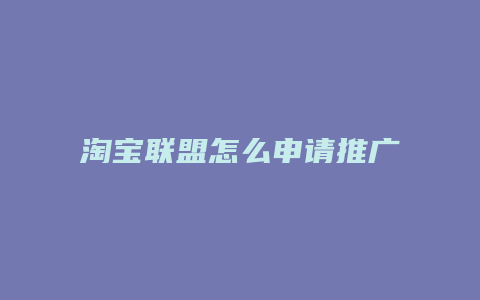 淘宝联盟怎么申请推广